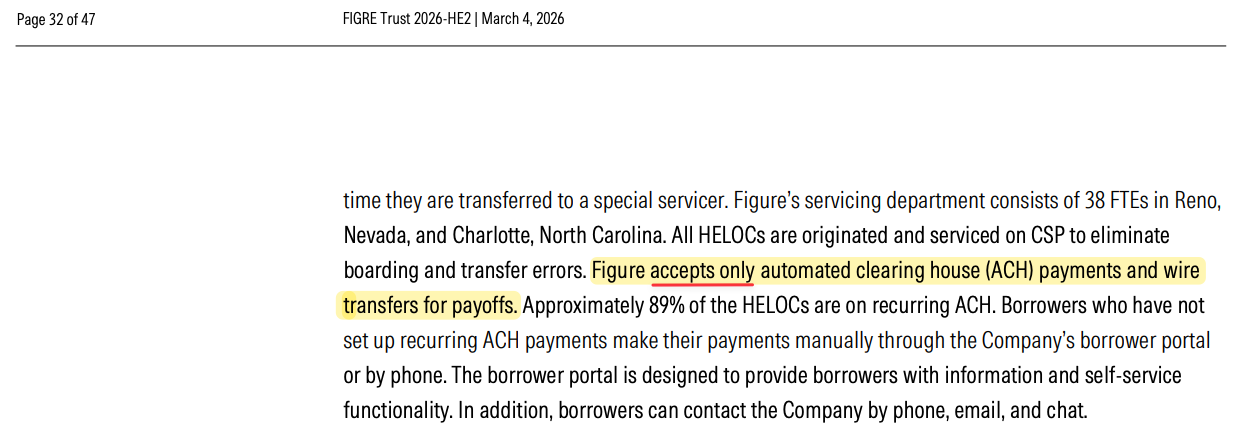 Page 32 of 47 FIGRE Trust 2026-HE2 | March 4, 2026

time they are transferred to a special servicer. Figure's servicing department consists of 38 FTEs in Reno, Nevada, and Charlotte, North Carolina. All HELOCs are originated and serviced on CSP to eliminate boarding and transfer errors. Figure accepts only automated clearing house (ACH) payments and wire transfers for payoffs. Approximately 89% of the HELOCs are on recurring ACH. Borrowers who have not set up recurring ACH payments make their payments manually through the Company's borrower portal or by phone. The borrower portal is designed to provide borrowers with information and self-service functionality. In addition, borrowers can contact the Company by phone, email, and chat.